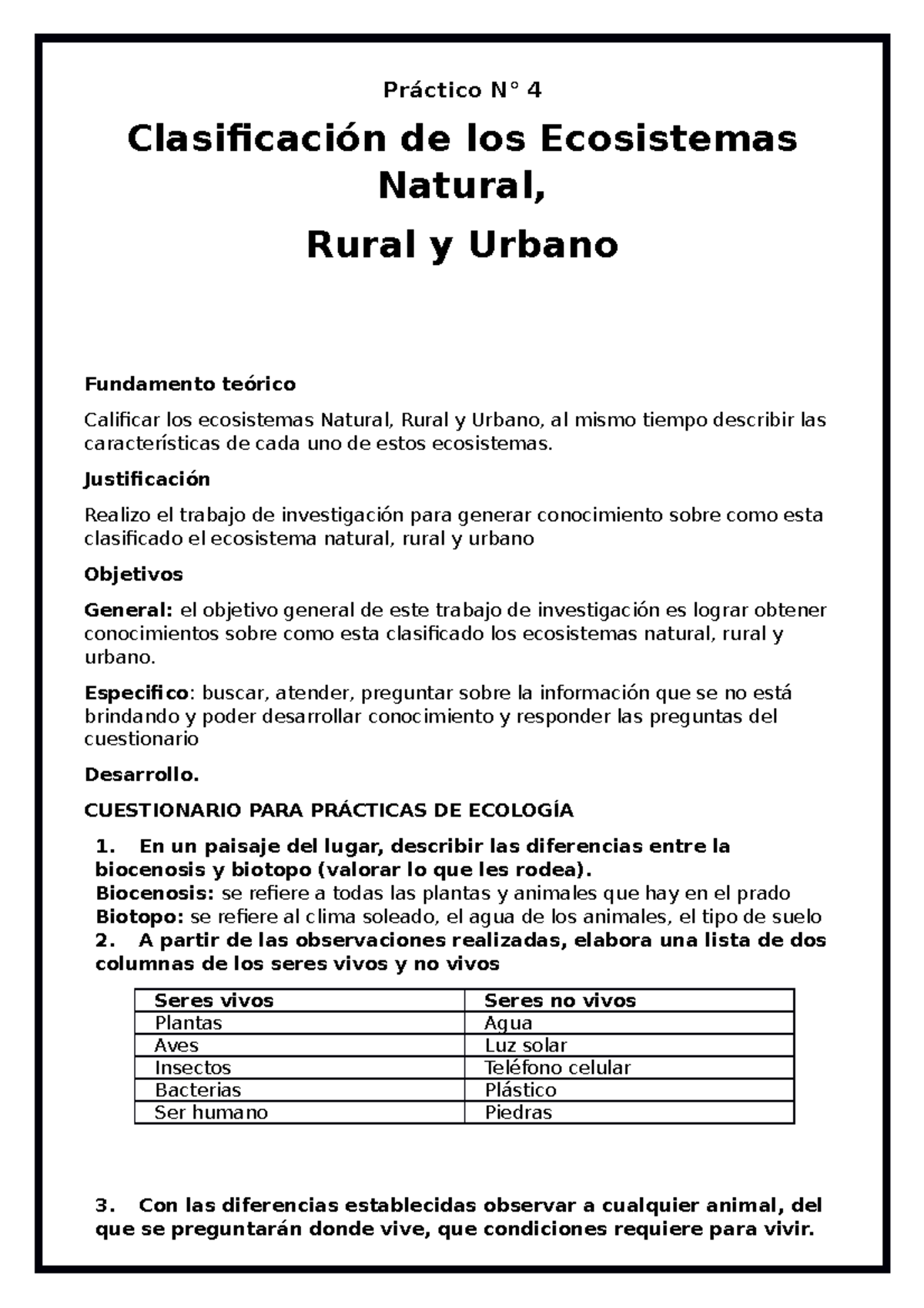 Práctico N° 4

Clasificación de los Ecosistemas Natural,

Rural y Urbano

Fundamento teórico

Calificar los ecosistemas Natural, Rural y Urbano, al mismo tiempo describir las características de cada uno de estos ecosistemas.

Justificación

Realizo el trabajo de investigación para generar conocimiento sobre como esta clasificado el ecosistema natural, rural y urbano

Objetivos

General: el objetivo general de este trabajo de investigación es lograr obtener conocimientos sobre como esta clasificado los ecosistemas natural, rural y urbano.

Especifico: buscar, atender, preguntar sobre la información que se no está brindando y poder desarrollar conocimiento y responder las preguntas del cuestionario

Desarrollo.

CUESTIONARIO PARA PRÁCTICAS DE ECOLOGÍA

1. En un paisaje del lugar, describir las diferencias entre la biocenosis y biotopo (valorar lo que les rodea).
Biocenosis: se refiere a todas las plantas y animales que hay en el prado
Biotopo: se refiere al clima soleado, el agua de los animales, el tipo de suelo
2. A partir de las observaciones realizadas, elabora una lista de dos columnas de los seres vivos y no vivos

| Seres vivos | Seres no vivos |
|---|---|
| Plantas | Agua |
| Aves | Luz solar |
| Insectos | Teléfono celular |
| Bacterias | Plástico |
| Ser humano | Piedras |

3. Con las diferencias establecidas observar a cualquier animal, del que se preguntarán donde vive, que condiciones requiere para vivir.